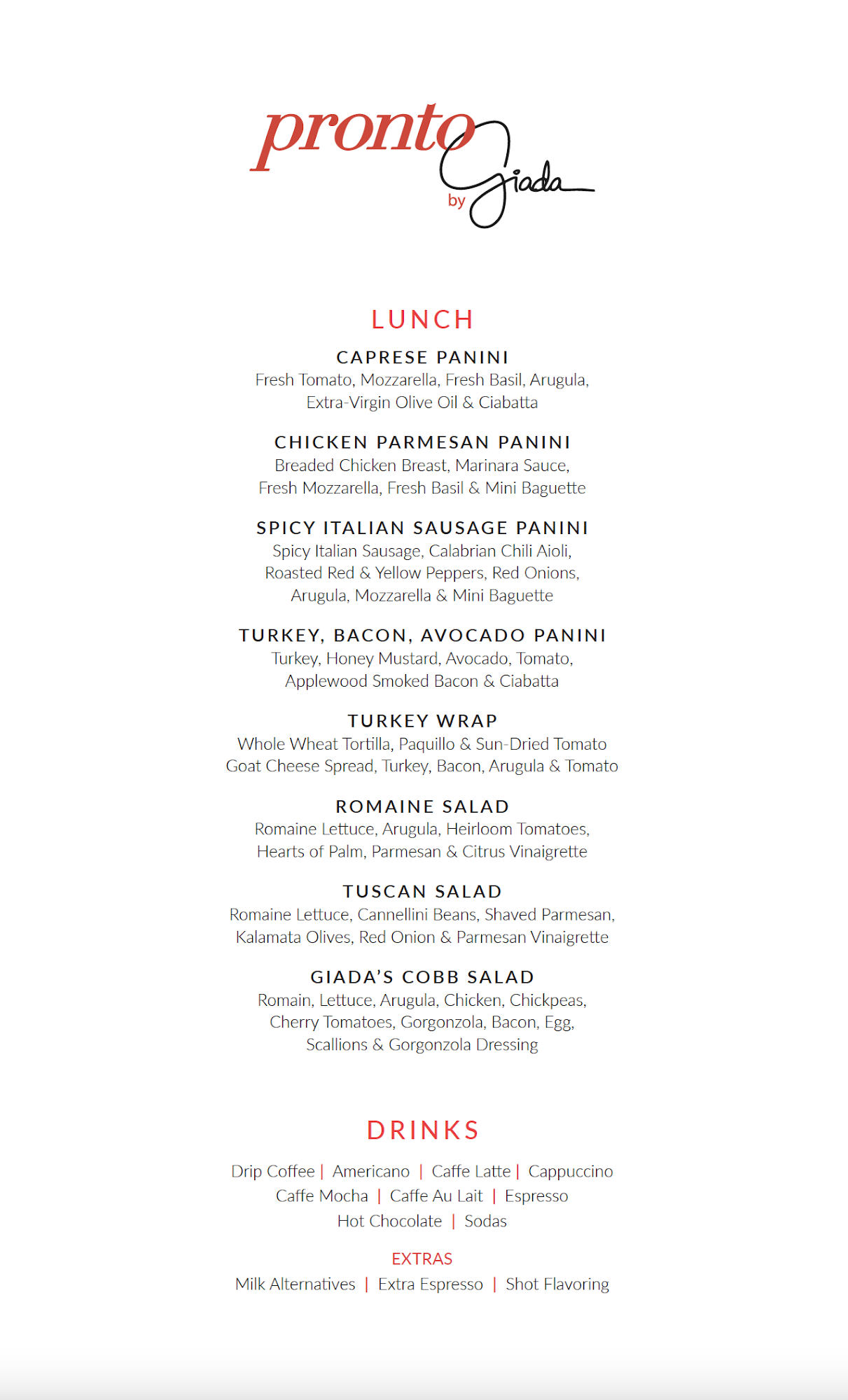 pronto by Giada

LUNCH

CAPRESE PANINI
Fresh Tomato, Mozzarella, Fresh Basil, Arugula, Extra-Virgin Olive Oil & Ciabatta

CHICKEN PARMESAN PANINI
Breaded Chicken Breast, Marinara Sauce, Fresh Mozzarella, Fresh Basil & Mini Baguette

SPICY ITALIAN SAUSAGE PANINI
Spicy Italian Sausage, Calabrian Chili Aioli, Roasted Red & Yellow Peppers, Red Onions, Arugula, Mozzarella & Mini Baguette

TURKEY, BACON, AVOCADO PANINI
Turkey, Honey Mustard, Avocado, Tomato, Applewood Smoked Bacon & Ciabatta

TURKEY WRAP
Whole Wheat Tortilla, Paquillo & Sun-Dried Tomato Goat Cheese Spread, Turkey, Bacon, Arugula & Tomato

ROMAINE SALAD
Romaine Lettuce, Arugula, Heirloom Tomatoes, Hearts of Palm, Parmesan & Citrus Vinaigrette

TUSCAN SALAD
Romaine Lettuce, Cannellini Beans, Shaved Parmesan, Kalamata Olives, Red Onion & Parmesan Vinaigrette

GIADA'S COBB SALAD
Romain, Lettuce, Arugula, Chicken, Chickpeas, Cherry Tomatoes, Gorgonzola, Bacon, Egg, Scallions & Gorgonzola Dressing

DRINKS

Drip Coffee | Americano | Caffe Latte | Cappuccino
Caffe Mocha | Caffe Au Lait | Espresso
Hot Chocolate | Sodas

EXTRAS
Milk Alternatives | Extra Espresso | Shot Flavoring